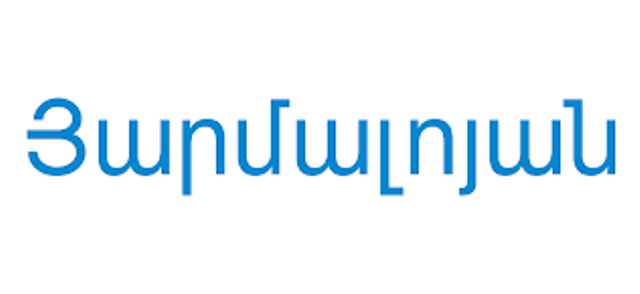 Յարմալոյան